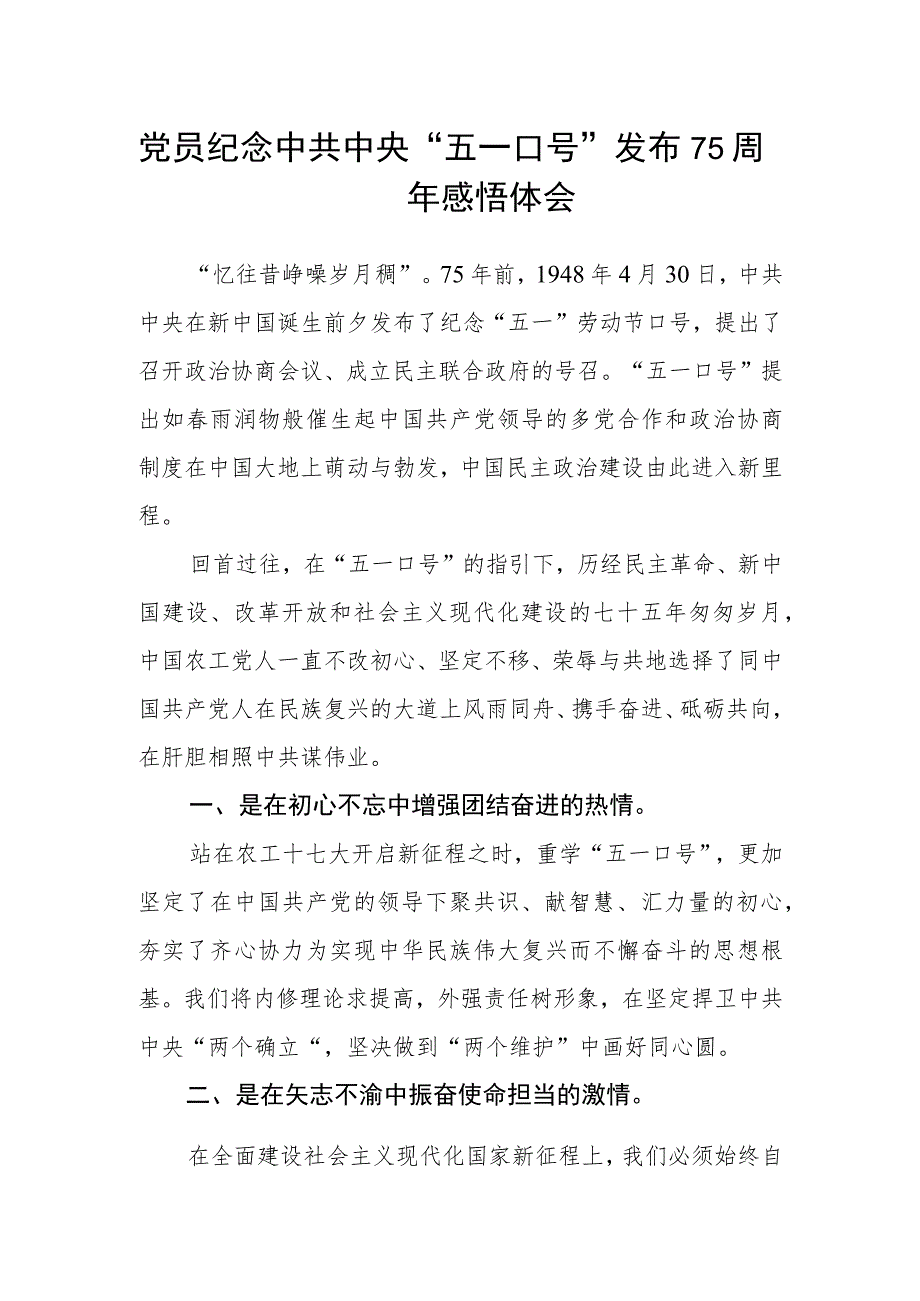 党员纪念中共中央“五一口号”发布75周年感悟体会

“忆往昔峥嵘岁月稠”。75年前，1948年4月30日，中共中央在新中国诞生前夕发布了纪念“五一”劳动节口号，提出了召开政治协商会议、成立民主联合政府的号召。“五一口号”提出如春雨润物般催生起中国共产党领导的多党合作和政治协商制度在中国大地上萌动与勃发，中国民主政治建设由此进入新里程。

回首过往，在“五一口号”的指引下，历经民主革命、新中国建设、改革开放和社会主义现代化建设的七十五年匆匆岁月，中国农工党人一直不改初心、坚定不移、荣辱与共地选择了同中国共产党人在民族复兴的大道上风雨同舟、携手奋进、砥砺共向，在肝胆相照中共谋伟业。

一、是在初心不忘中增强团结奋进的热情。

站在农工十七大开启新征程之时，重学“五一口号”，更加坚定了在中国共产党的领导下聚共识、献智慧、汇力量的初心，夯实了齐心协力为实现中华民族伟大复兴而不懈奋斗的思想根基。我们将内修理论求提高，外强责任树形象，在坚定捍卫中共中央“两个确立“，坚决做到“两个维护”中画好同心圆。

二、是在矢志不渝中振奋使命担当的激情。

在全面建设社会主义现代化国家新征程上，我们必须始终自